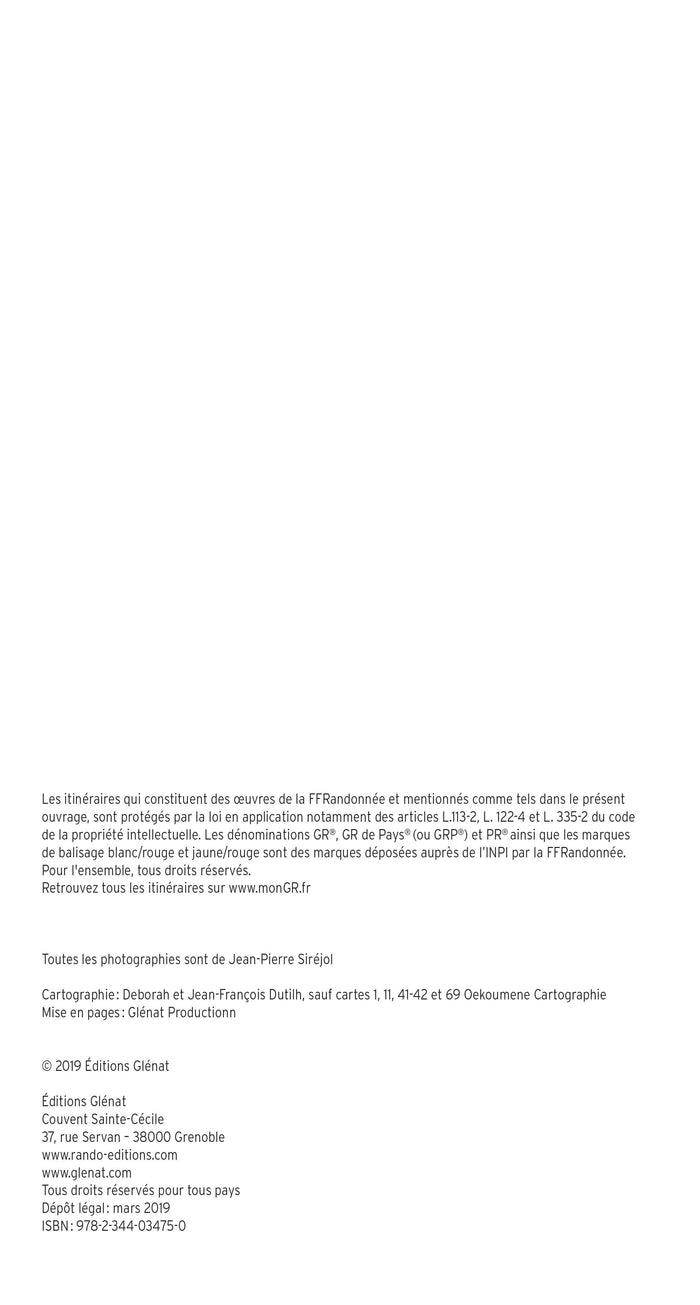 Les itinéraires qui constituent des œuvres de la FFRandonnée et mentionnés comme tels dans le présent ouvrage, sont protégés par la loi en application notamment des articles L.113-2, L. 122-4 et L. 335-2 du code de la propriété intellectuelle. Les dénominations GR®, GR de Pays® (ou GRP®) et PR® ainsi que les marques de balisage blanc/rouge et jaune/rouge sont des marques déposées auprès de l'INPI par la FFRandonnée. Pour l'ensemble, tous droits réservés.
Retrouvez tous les itinéraires sur www.monGR.fr

Toutes les photographies sont de Jean-Pierre Siréjol

Cartographie : Deborah et Jean-François Dutilh, sauf cartes 1, 11, 41-42 et 69 Oekoumene Cartographie
Mise en pages : Glénat Productionn

© 2019 Éditions Glénat

Éditions Glénat
Couvent Sainte-Cécile
37, rue Servan – 38000 Grenoble
www.rando-editions.com
www.glenat.com
Tous droits réservés pour tous pays
Dépôt légal : mars 2019
ISBN : 978-2-344-03475-0